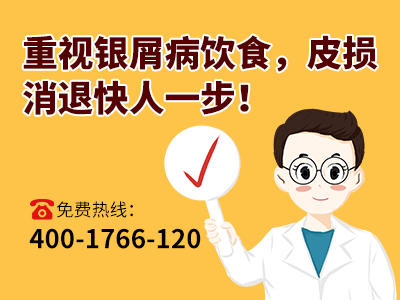 重视银屑病饮食，皮损消退快人一步！

免费热线：
400-1766-120